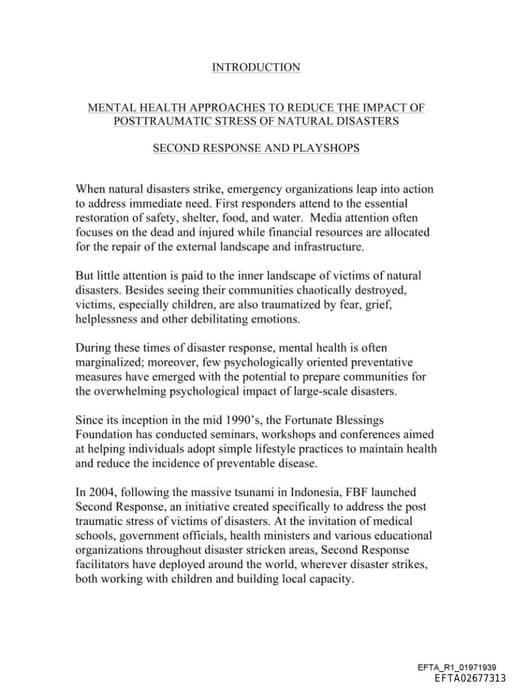 INTRODUCTION

MENTAL HEALTH APPROACHES TO REDUCE THE IMPACT OF POSTTRAUMATIC STRESS OF NATURAL DISASTERS

SECOND RESPONSE AND PLAYSHOPS

When natural disasters strike, emergency organizations leap into action to address immediate need. First responders attend to the essential restoration of safety, shelter, food, and water. Media attention often focuses on the dead and injured while financial resources are allocated for the repair of the external landscape and infrastructure.

But little attention is paid to the inner landscape of victims of natural disasters. Besides seeing their communities chaotically destroyed, victims, especially children, are also traumatized by fear, grief, helplessness and other debilitating emotions.

During these times of disaster response, mental health is often marginalized; moreover, few psychologically oriented preventative measures have emerged with the potential to prepare communities for the overwhelming psychological impact of large-scale disasters.

Since its inception in the mid 1990's, the Fortunate Blessings Foundation has conducted seminars, workshops and conferences aimed at helping individuals adopt simple lifestyle practices to maintain health and reduce the incidence of preventable disease.

In 2004, following the massive tsunami in Indonesia, FBF launched Second Response, an initiative created specifically to address the post traumatic stress of victims of disasters. At the invitation of medical schools, government officials, health ministers and various educational organizations throughout disaster stricken areas, Second Response facilitators have deployed around the world, wherever disaster strikes, both working with children and building local capacity.

EFTA_R1_01971939
EFTA02677313